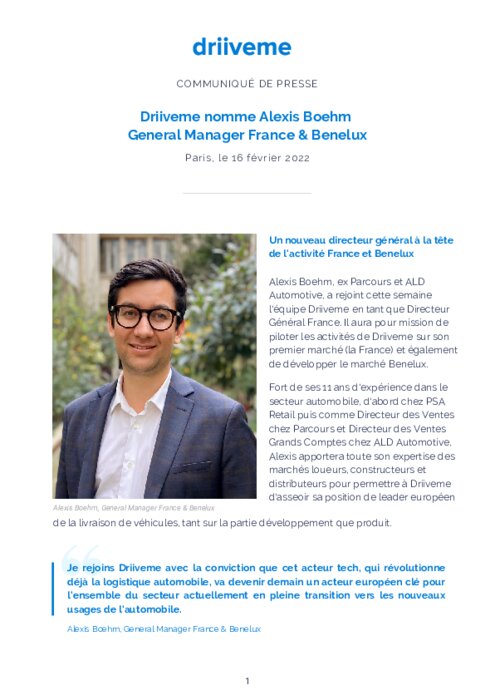 driiveme

COMMUNIQUÉ DE PRESSE

Driiveme nomme Alexis Boehm
General Manager France & Benelux

Paris, le 16 février 2022

Un nouveau directeur général à la tête de l'activité France et Benelux

Alexis Boehm, ex Parcours et ALD Automotive, a rejoint cette semaine l'équipe Driiveme en tant que Directeur Général France. Il aura pour mission de piloter les activités de Driiveme sur son premier marché (la France) et également de développer le marché Benelux.

Fort de ses 11 ans d'expérience dans le secteur automobile, d'abord chez PSA Retail puis comme Directeur des Ventes chez Parcours et Directeur des Ventes Grands Comptes chez ALD Automotive, Alexis apportera toute son expertise des marchés loueurs, constructeurs et distributeurs pour permettre à Driiveme d'asseoir sa position de leader européen de la livraison de véhicules, tant sur la partie développement que produit.

Alexis Boehm, General Manager France & Benelux

Je rejoins Driiveme avec la conviction que cet acteur tech, qui révolutionne déjà la logistique automobile, va devenir demain un acteur européen clé pour l'ensemble du secteur actuellement en pleine transition vers les nouveaux usages de l'automobile.

Alexis Boehm, General Manager France & Benelux

1